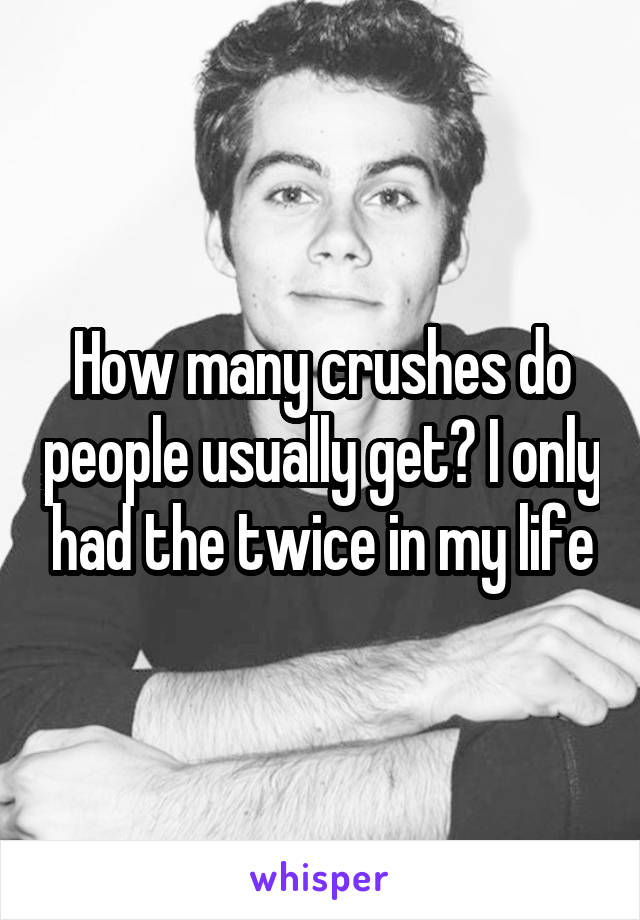 How many crushes do people usually get? I only had the twice in my life

whisper